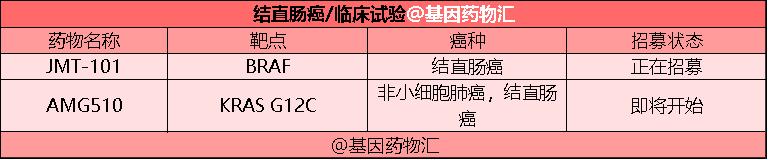 结直肠癌/临床试验@基因药物汇

| 药物名称 | 靶点 | 癌种 | 招募状态 |
|---|---|---|---|
| JMT-101 | BRAF | 结直肠癌 | 正在招募 |
| AMG510 | KRAS G12C | 非小细胞肺癌，结直肠癌 | 即将开始 |

@基因药物汇